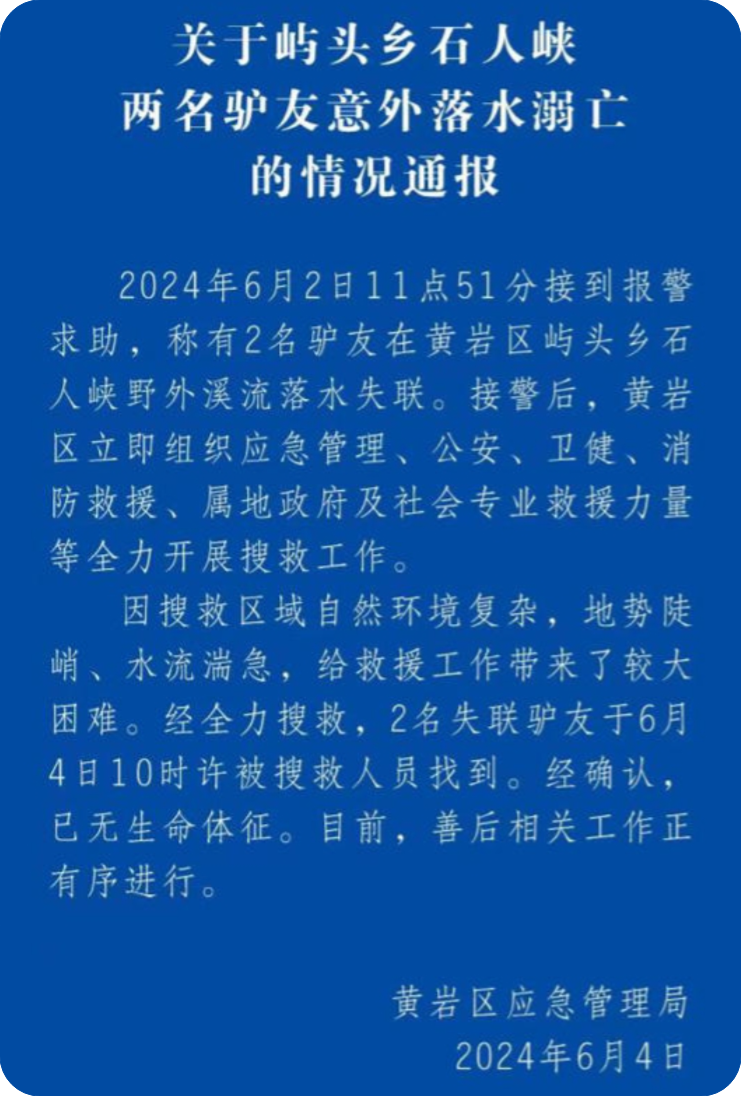 关于屿头乡石人峡
两名驴友意外落水溺亡
的情况通报

2024年6月2日11点51分接到报警求助，称有2名驴友在黄岩区屿头乡石人峡野外溪流落水失联。接警后，黄岩区立即组织应急管理、公安、卫健、消防救援、属地政府及社会专业救援力量等全力开展搜救工作。

因搜救区域自然环境复杂，地势陡峭、水流湍急，给救援工作带来了较大困难。经全力搜救，2名失联驴友于6月4日10时许被搜救人员找到。经确认，已无生命体征。目前，善后相关工作正有序进行。

黄岩区应急管理局
2024年6月4日